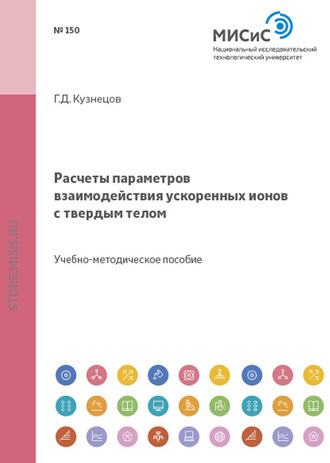 № 150

МИСиС
Национальный исследовательский технологический университет

Г.Д. Кузнецов

Расчеты параметров взаимодействия ускоренных ионов с твердым телом

Учебно-методическое пособие

STORE.MISIS.RU